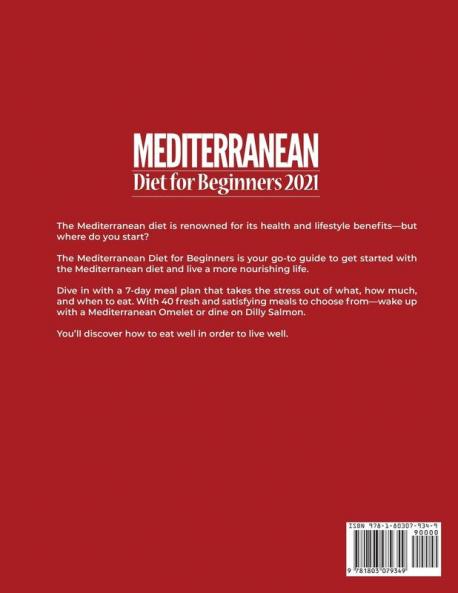 MEDITERRANEAN
Diet for Beginners 2021

The Mediterranean diet is renowned for its health and lifestyle benefits—but where do you start?

The Mediterranean Diet for Beginners is your go-to guide to get started with the Mediterranean diet and live a more nourishing life.

Dive in with a 7-day meal plan that takes the stress out of what, how much, and when to eat. With 40 fresh and satisfying meals to choose from—wake up with a Mediterranean Omelet or dine on Dilly Salmon.

You'll discover how to eat well in order to live well.

ISBN 978-1-80307-934-9
90000
9 781803 079349